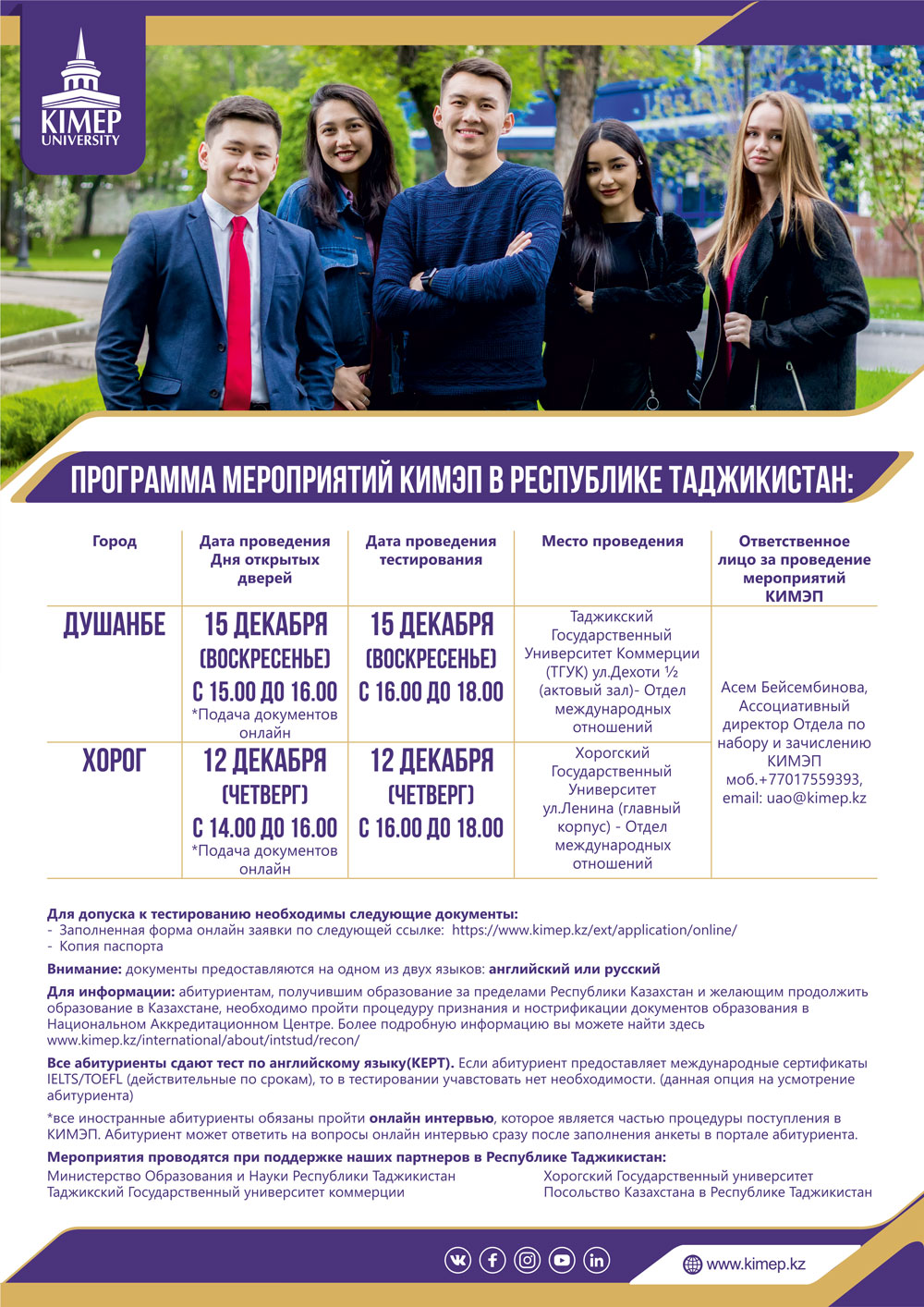 KIMEP UNIVERSITY

ПРОГРАММА МЕРОПРИЯТИЙ КИМЭП В РЕСПУБЛИКЕ ТАДЖИКИСТАН:

| Город | Дата проведения Дня открытых дверей | Дата проведения тестирования | Место проведения | Ответственное лицо за проведение мероприятий КИМЭП |
|---|---|---|---|---|
| ДУШАНБЕ | 15 ДЕКАБРЯ (ВОСКРЕСЕНЬЕ) С 15.00 ДО 16.00 *Подача документов онлайн | 15 ДЕКАБРЯ (ВОСКРЕСЕНЬЕ) С 16.00 ДО 18.00 | Таджикский Государственный Университет Коммерции (ТГУК) ул.Дехоти ½ (актовый зал)- Отдел международных отношений | Асем Бейсембинова, Ассоциативный директор Отдела по набору и зачислению КИМЭП моб.+77017559393, email: uao@kimep.kz |
| ХОРОГ | 12 ДЕКАБРЯ (ЧЕТВЕРГ) С 14.00 ДО 16.00 *Подача документов онлайн | 12 ДЕКАБРЯ (ЧЕТВЕРГ) С 16.00 ДО 18.00 | Хорогский Государственный Университет ул.Ленина (главный корпус) - Отдел международных отношений | |

Для допуска к тестированию необходимы следующие документы:
- Заполненная форма онлайн заявки по следующей ссылке: https://www.kimep.kz/ext/application/online/
- Копия паспорта

Внимание: документы предоставляются на одном из двух языков: английский или русский

Для информации: абитуриентам, получившим образование за пределами Республики Казахстан и желающим продолжить образование в Казахстане, необходимо пройти процедуру признания и нострификации документов образования в Национальном Аккредитационном Центре. Более подробную информацию вы можете найти здесь www.kimep.kz/international/about/intstud/recon/

Все абитуриенты сдают тест по английскому языку(KEPT). Если абитуриент предоставляет международные сертификаты IELTS/TOEFL (действительные по срокам), то в тестировании учавствовать нет необходимости. (данная опция на усмотрение абитуриента)

*все иностранные абитуриенты обязаны пройти онлайн интервью, которое является частью процедуры поступления в КИМЭП. Абитуриент может ответить на вопросы онлайн интервью сразу после заполнения анкеты в портале абитуриента.

Мероприятия проводятся при поддержке наших партнеров в Республике Таджикистан:
Министерство Образования и Науки Республики Таджикистан
Таджикский Государственный университет коммерции

Хорогский Государственный университет
Посольство Казахстана в Республике Таджикистан

www.kimep.kz